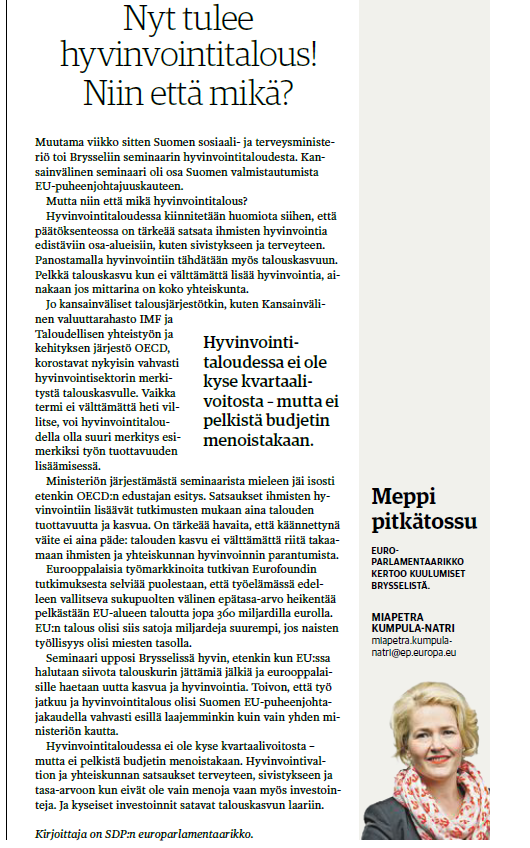 Nyt tulee hyvinvointitalous! Niin että mikä?

Muutama viikko sitten Suomen sosiaali- ja terveysministeriö toi Brysseliin seminaarin hyvinvointitaloudesta. Kansainvälinen seminaari oli osa Suomen valmistautumista EU-puheenjohtajuuskauteen.

Mutta niin että mikä hyvinvointitalous?

Hyvinvointitaloudessa kiinnitetään huomiota siihen, että päätöksenteossa on tärkeää satsata ihmisten hyvinvointia edistäviin osa-alueisiin, kuten sivistykseen ja terveyteen. Panostamalla hyvinvointiin tähdätään myös talouskasvuun. Pelkkä talouskasvu kun ei välttämättä lisää hyvinvointia, ainakaan jos mittarina on koko yhteiskunta.

Jo kansainväliset talousjärjestötkin, kuten Kansainvälinen valuuttarahasto IMF ja Taloudellisen yhteistyön ja kehityksen järjestö OECD, korostavat nykyisin vahvasti hyvinvointisektorin merkitystä talouskasvulle. Vaikka termi ei välttämättä heti villitse, voi hyvinvointitaloudella olla suuri merkitys esimerkiksi työn tuottavuuden lisäämisessä.

Hyvinvointitaloudessa ei ole kyse kvartaalivoitosta – mutta ei pelkistä budjetin menoistakaan.

Ministeriön järjestämästä seminaarista mieleen jäi isosti etenkin OECD:n edustajan esitys. Satsaukset ihmisten hyvinvointiin lisäävät tutkimusten mukaan aina talouden tuottavuutta ja kasvua. On tärkeää havaita, että käännettynä väite ei aina päde: talouden kasvu ei välttämättä riitä takaamaan ihmisten ja yhteiskunnan hyvinvoinnin parantumista.

Eurooppalaisia työmarkkinoita tutkivan Eurofoundin tutkimuksesta selviää puolestaan, että työelämässä edelleen vallitseva sukupuolten välinen epätasa-arvo heikentää pelkästään EU-alueen taloutta jopa 360 miljardilla eurolla. EU:n talous olisi siis satoja miljardeja suurempi, jos naisten työllisyys olisi miesten tasolla.

Seminaari upposi Brysselissä hyvin, etenkin kun EU:ssa halutaan siivota talouskurin jättämiä jälkiä ja eurooppalaisille haetaan uutta kasvua ja hyvinvointia. Toivon, että työ jatkuu ja hyvinvointitalous olisi Suomen EU-puheenjohtajakaudella vahvasti esillä laajemminkin kuin vain yhden ministeriön kautta.

Hyvinvointitaloudessa ei ole kyse kvartaalivoitosta – mutta ei pelkistä budjetin menoistakaan. Hyvinvointivaltion ja yhteiskunnan satsaukset terveyteen, sivistykseen ja tasa-arvoon kun eivät ole vain menoja vaan myös investointeja. Ja kyseiset investoinnit satavat talouskasvun laariin.

Kirjoittaja on SDP:n europarlamentaarikko.

Meppi pitkätossu

EUROPARLAMENTAARIKKO KERTOO KUULUMISET BRYSSELISTÄ.

MIAPETRA KUMPULA-NATRI
miapetra.kumpula-natri@ep.europa.eu